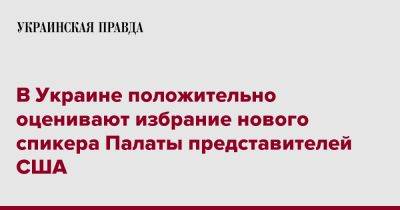 УКРАИНСКАЯ ПРАВДА

В Украине положительно оценивают избрание нового спикера Палаты представителей США